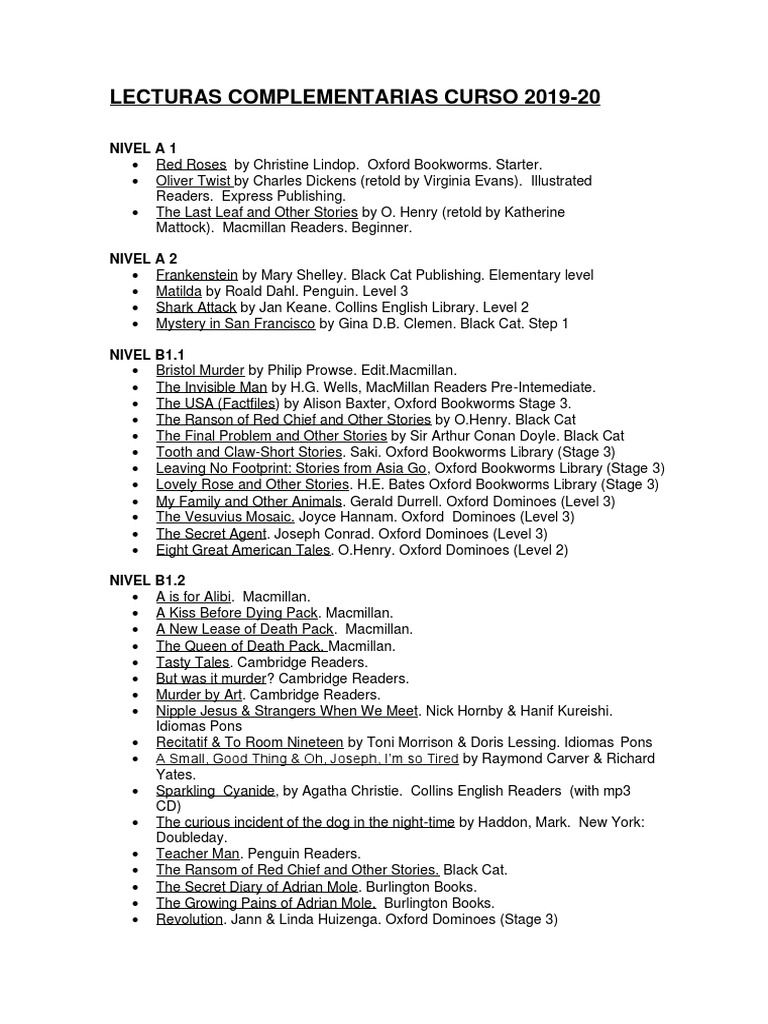 LECTURAS COMPLEMENTARIAS CURSO 2019-20

NIVEL A 1
• Red Roses by Christine Lindop. Oxford Bookworms. Starter.
• Oliver Twist by Charles Dickens (retold by Virginia Evans). Illustrated Readers. Express Publishing.
• The Last Leaf and Other Stories by O. Henry (retold by Katherine Mattock). Macmillan Readers. Beginner.

NIVEL A 2
• Frankenstein by Mary Shelley. Black Cat Publishing. Elementary level
• Matilda by Roald Dahl. Penguin. Level 3
• Shark Attack by Jan Keane. Collins English Library. Level 2
• Mystery in San Francisco by Gina D.B. Clemen. Black Cat. Step 1

NIVEL B1.1
• Bristol Murder by Philip Prowse. Edit.Macmillan.
• The Invisible Man by H.G. Wells, MacMillan Readers Pre-Intemediate.
• The USA (Factfiles) by Alison Baxter, Oxford Bookworms Stage 3.
• The Ranson of Red Chief and Other Stories by O.Henry. Black Cat
• The Final Problem and Other Stories by Sir Arthur Conan Doyle. Black Cat
• Tooth and Claw-Short Stories. Saki. Oxford Bookworms Library (Stage 3)
• Leaving No Footprint: Stories from Asia Go, Oxford Bookworms Library (Stage 3)
• Lovely Rose and Other Stories. H.E. Bates Oxford Bookworms Library (Stage 3)
• My Family and Other Animals. Gerald Durrell. Oxford Dominoes (Level 3)
• The Vesuvius Mosaic. Joyce Hannam. Oxford Dominoes (Level 3)
• The Secret Agent. Joseph Conrad. Oxford Dominoes (Level 3)
• Eight Great American Tales. O.Henry. Oxford Dominoes (Level 2)

NIVEL B1.2
• A is for Alibi. Macmillan.
• A Kiss Before Dying Pack. Macmillan.
• A New Lease of Death Pack. Macmillan.
• The Queen of Death Pack. Macmillan.
• Tasty Tales. Cambridge Readers.
• But was it murder? Cambridge Readers.
• Murder by Art. Cambridge Readers.
• Nipple Jesus & Strangers When We Meet. Nick Hornby & Hanif Kureishi. Idiomas Pons
• Recitatif & To Room Nineteen by Toni Morrison & Doris Lessing. Idiomas Pons
• A Small, Good Thing & Oh, Joseph, I'm so Tired by Raymond Carver & Richard Yates.
• Sparkling Cyanide, by Agatha Christie. Collins English Readers (with mp3 CD)
• The curious incident of the dog in the night-time by Haddon, Mark. New York: Doubleday.
• Teacher Man. Penguin Readers.
• The Ransom of Red Chief and Other Stories. Black Cat.
• The Secret Diary of Adrian Mole. Burlington Books.
• The Growing Pains of Adrian Mole. Burlington Books.
• Revolution. Jann & Linda Huizenga. Oxford Dominoes (Stage 3)